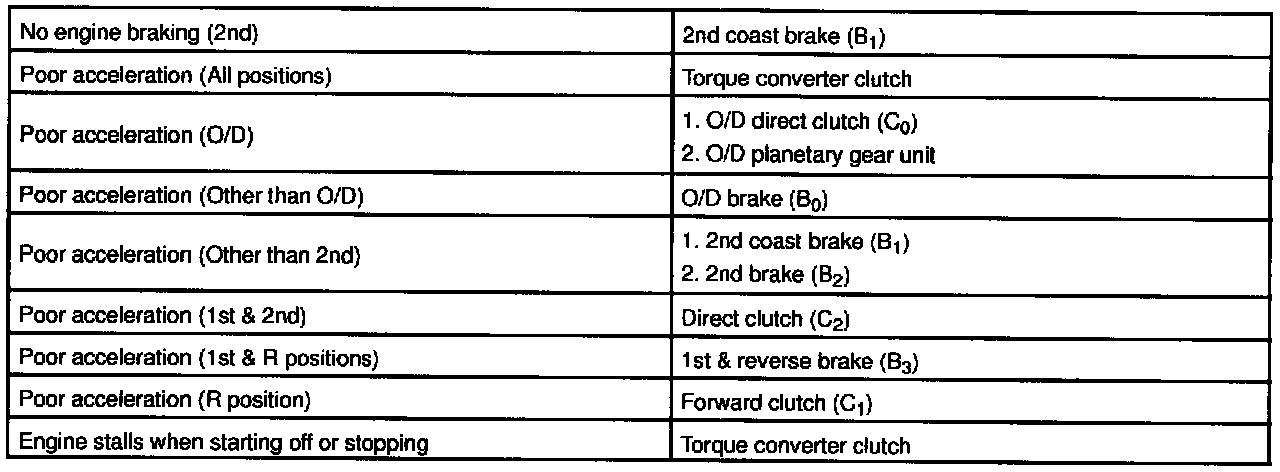 | No engine braking (2nd) | 2nd coast brake ($B_1$) |
|---|---|
| Poor acceleration (All positions) | Torque converter clutch |
| Poor acceleration (O/D) | 1. O/D direct clutch ($C_0$) 2. O/D planetary gear unit |
| Poor acceleration (Other than O/D) | O/D brake ($B_0$) |
| Poor acceleration (Other than 2nd) | 1. 2nd coast brake ($B_1$) 2. 2nd brake ($B_2$) |
| Poor acceleration (1st & 2nd) | Direct clutch ($C_2$) |
| Poor acceleration (1st & R positions) | 1st & reverse brake ($B_3$) |
| Poor acceleration (R position) | Forward clutch ($C_1$) |
| Engine stalls when starting off or stopping | Torque converter clutch |